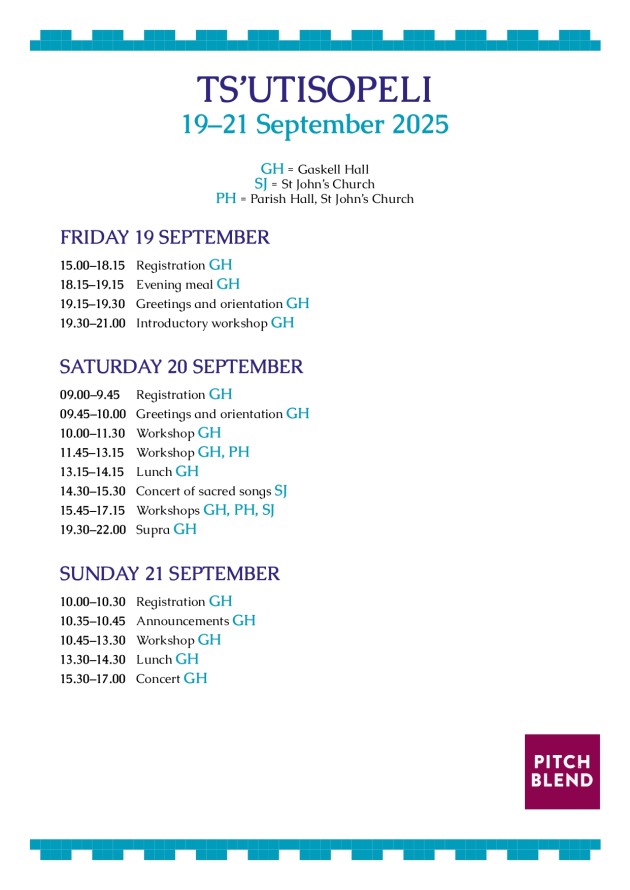 TS'UTISOPELI
19–21 September 2025

GH = Gaskell Hall
SJ = St John's Church
PH = Parish Hall, St John's Church

FRIDAY 19 SEPTEMBER

15.00–18.15 Registration GH
18.15–19.15 Evening meal GH
19.15–19.30 Greetings and orientation GH
19.30–21.00 Introductory workshop GH

SATURDAY 20 SEPTEMBER

09.00–9.45 Registration GH
09.45–10.00 Greetings and orientation GH
10.00–11.30 Workshop GH
11.45–13.15 Workshop GH, PH
13.15–14.15 Lunch GH
14.30–15.30 Concert of sacred songs SJ
15.45–17.15 Workshops GH, PH, SJ
19.30–22.00 Supra GH

SUNDAY 21 SEPTEMBER

10.00–10.30 Registration GH
10.35–10.45 Announcements GH
10.45–13.30 Workshop GH
13.30–14.30 Lunch GH
15.30–17.00 Concert GH

PITCH
BLEND